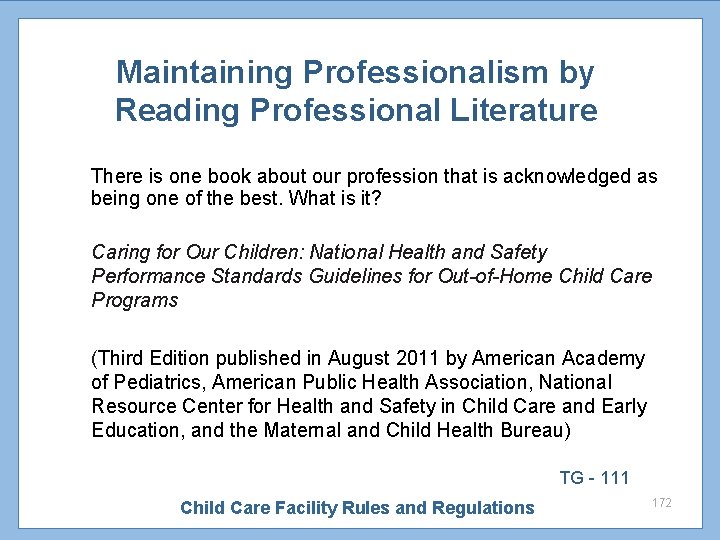 Maintaining Professionalism by Reading Professional Literature

There is one book about our profession that is acknowledged as being one of the best. What is it?

Caring for Our Children: National Health and Safety Performance Standards Guidelines for Out-of-Home Child Care Programs

(Third Edition published in August 2011 by American Academy of Pediatrics, American Public Health Association, National Resource Center for Health and Safety in Child Care and Early Education, and the Maternal and Child Health Bureau)

TG - 111

Child Care Facility Rules and Regulations

172